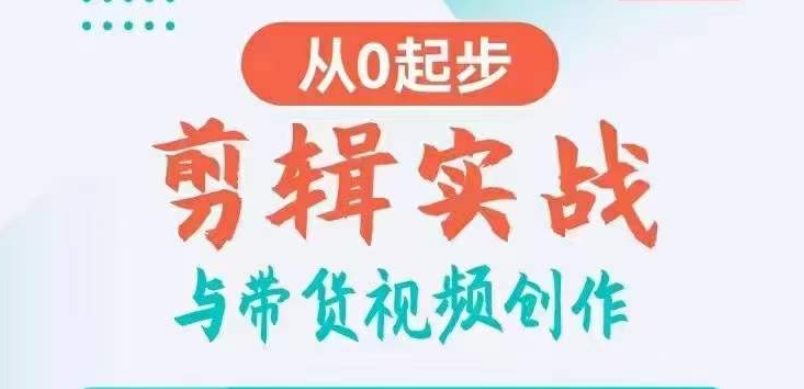 从0起步

剪辑实战

与带货视频创作